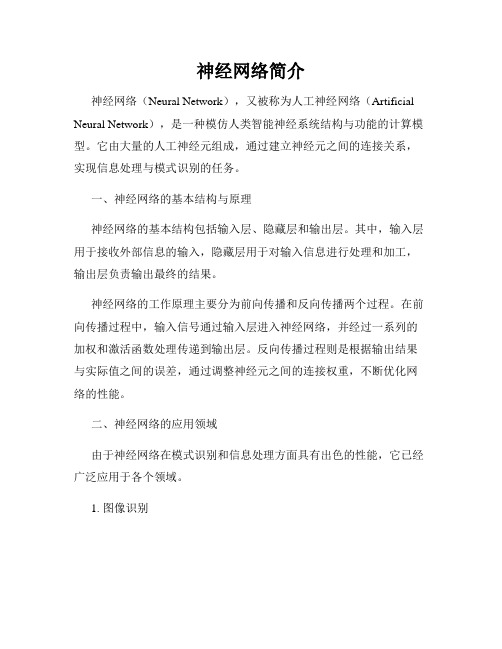 神经网络简介

神经网络（Neural Network），又被称为人工神经网络（Artificial Neural Network），是一种模仿人类智能神经系统结构与功能的计算模型。它由大量的人工神经元组成，通过建立神经元之间的连接关系，实现信息处理与模式识别的任务。

一、神经网络的基本结构与原理

神经网络的基本结构包括输入层、隐藏层和输出层。其中，输入层用于接收外部信息的输入，隐藏层用于对输入信息进行处理和加工，输出层负责输出最终的结果。

神经网络的工作原理主要分为前向传播和反向传播两个过程。在前向传播过程中，输入信号通过输入层进入神经网络，并经过一系列的加权和激活函数处理传递到输出层。反向传播过程则是根据输出结果与实际值之间的误差，通过调整神经元之间的连接权重，不断优化网络的性能。

二、神经网络的应用领域

由于神经网络在模式识别和信息处理方面具有出色的性能，它已经广泛应用于各个领域。

1. 图像识别